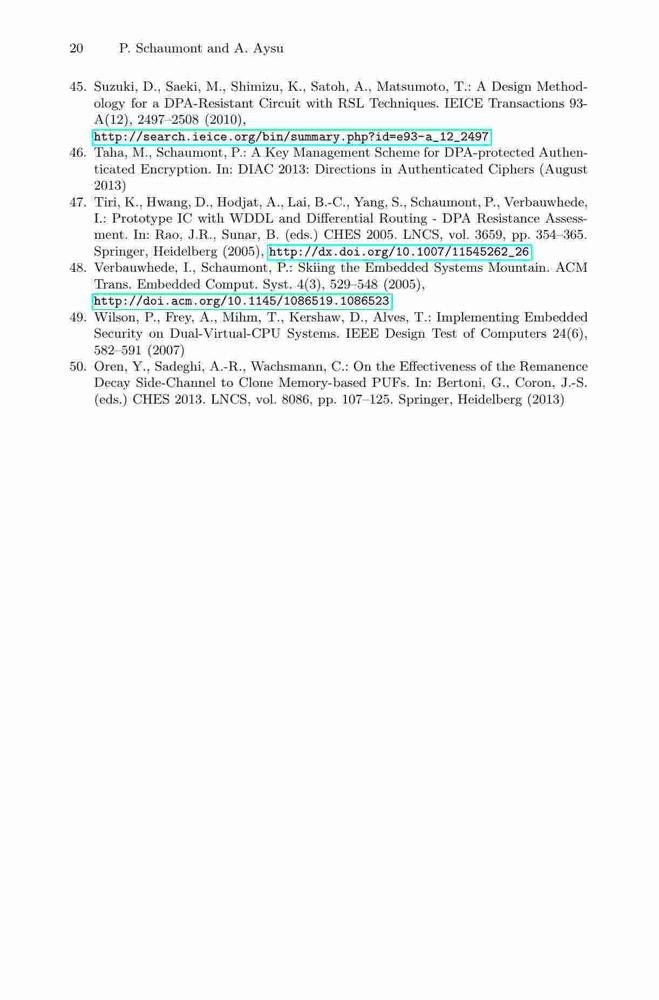 20 P. Schaumont and A. Aysu

45. Suzuki, D., Saeki, M., Shimizu, K., Satoh, A., Matsumoto, T.: A Design Methodology for a DPA-Resistant Circuit with RSL Techniques. IEICE Transactions 93-A(12), 2497–2508 (2010), http://search.ieice.org/bin/summary.php?id=e93-a_12_2497
46. Taha, M., Schaumont, P.: A Key Management Scheme for DPA-protected Authenticated Encryption. In: DIAC 2013: Directions in Authenticated Ciphers (August 2013)
47. Tiri, K., Hwang, D., Hodjat, A., Lai, B.-C., Yang, S., Schaumont, P., Verbauwhede, I.: Prototype IC with WDDL and Differential Routing - DPA Resistance Assessment. In: Rao, J.R., Sunar, B. (eds.) CHES 2005. LNCS, vol. 3659, pp. 354–365. Springer, Heidelberg (2005), http://dx.doi.org/10.1007/11545262_26
48. Verbauwhede, I., Schaumont, P.: Skiing the Embedded Systems Mountain. ACM Trans. Embedded Comput. Syst. 4(3), 529–548 (2005), http://doi.acm.org/10.1145/1086519.1086523
49. Wilson, P., Frey, A., Mihm, T., Kershaw, D., Alves, T.: Implementing Embedded Security on Dual-Virtual-CPU Systems. IEEE Design Test of Computers 24(6), 582–591 (2007)
50. Oren, Y., Sadeghi, A.-R., Wachsmann, C.: On the Effectiveness of the Remanence Decay Side-Channel to Clone Memory-based PUFs. In: Bertoni, G., Coron, J.-S. (eds.) CHES 2013. LNCS, vol. 8086, pp. 107–125. Springer, Heidelberg (2013)